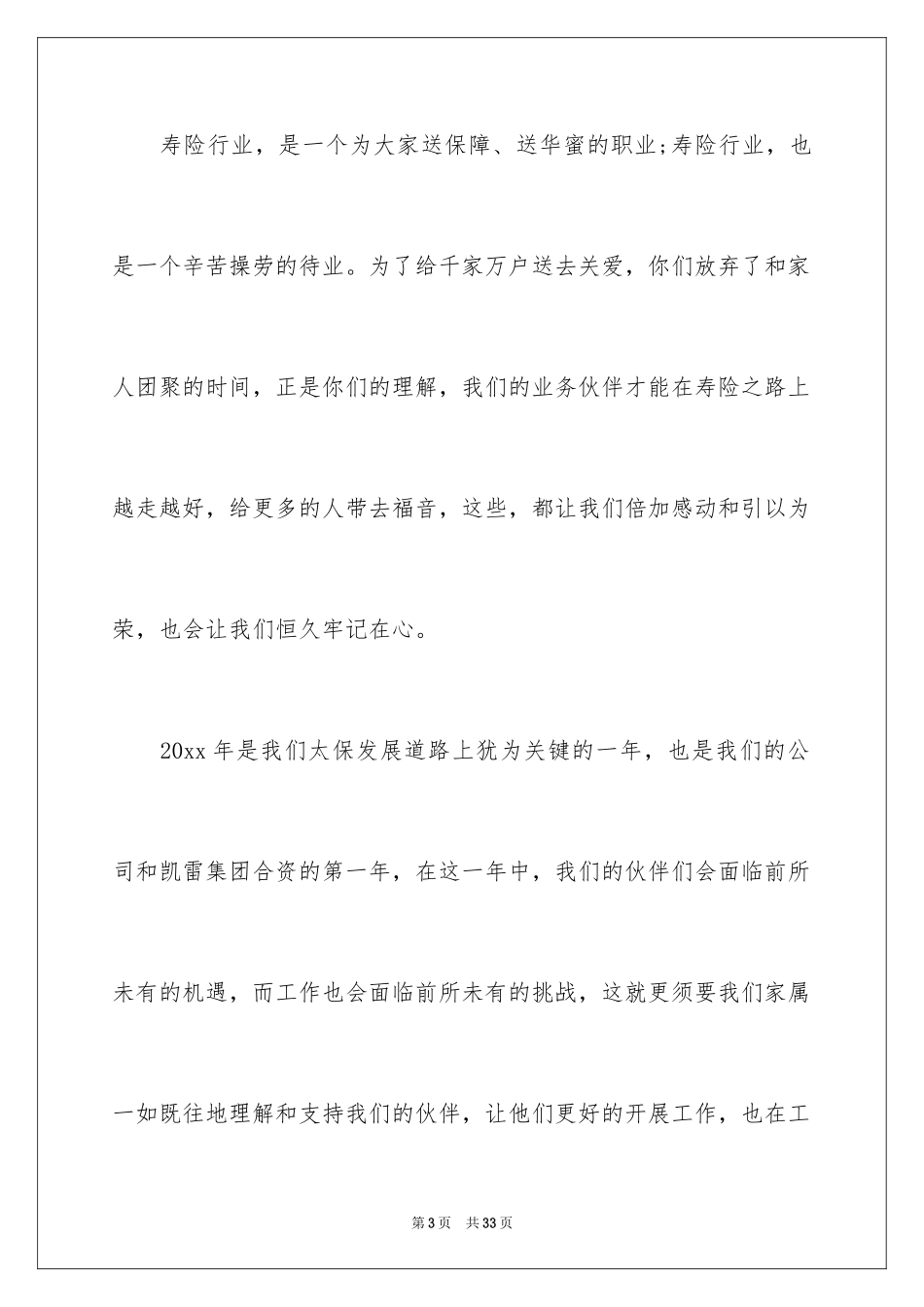 寿险行业，是一个为大家送保障、送华蜜的职业;寿险行业，也是一个辛苦操劳的待业。为了给千家万户送去关爱，你们放弃了和家人团聚的时间，正是你们的理解，我们的业务伙伴才能在寿险之路上越走越好，给更多的人带去福音，这些，都让我们倍加感动和引以为荣，也会让我们恒久牢记在心。

20xx 年是我们太保发展道路上犹为关键的一年，也是我们的公司和凯雷集团合资的第一年，在这一年中，我们的伙伴们会面临前所未有的机遇，而工作也会面临前所未有的挑战，这就更须要我们家属一如既往地理解和支持我们的伙伴，让他们更好的开展工作，也在工

第 3 页　共 33 页